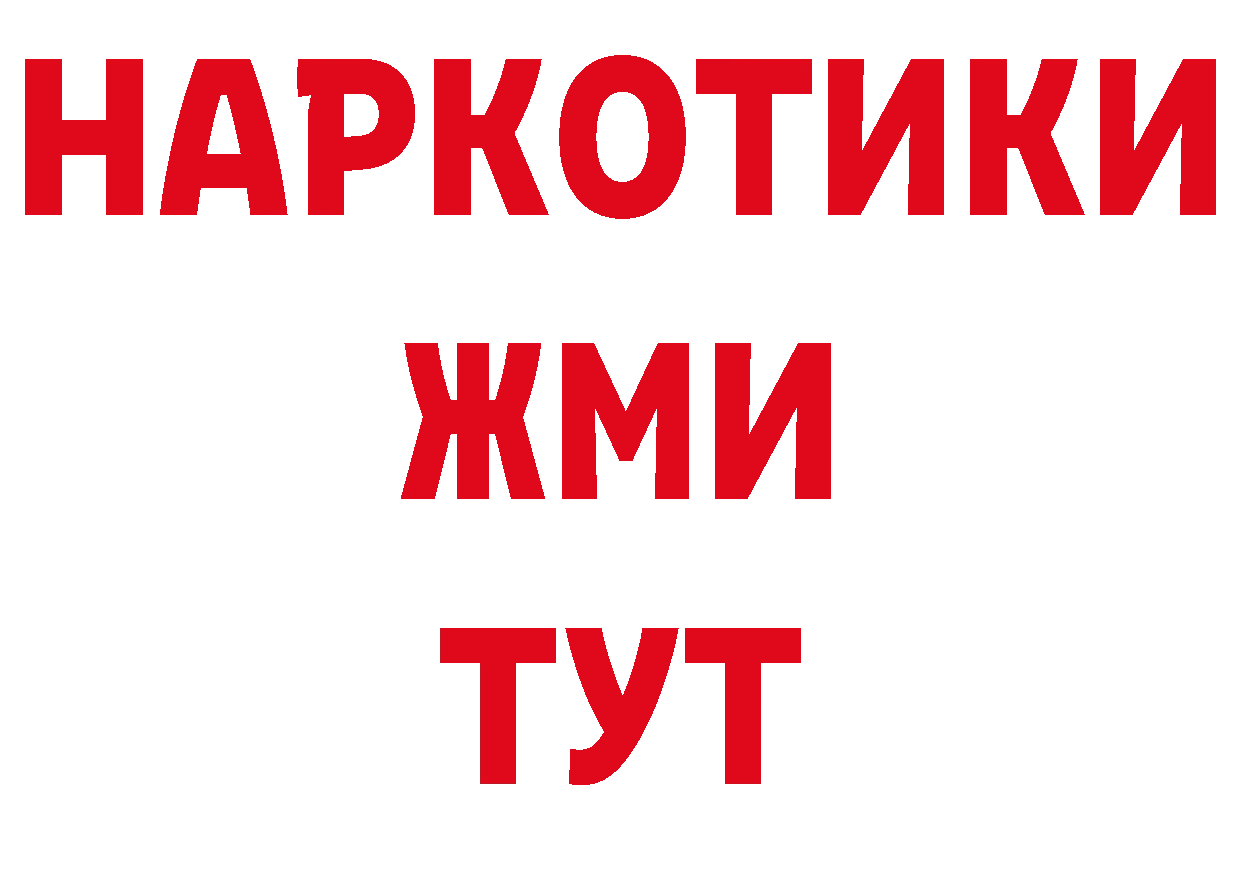 НАРКОТИКИ
ЖМИ
ТУТ